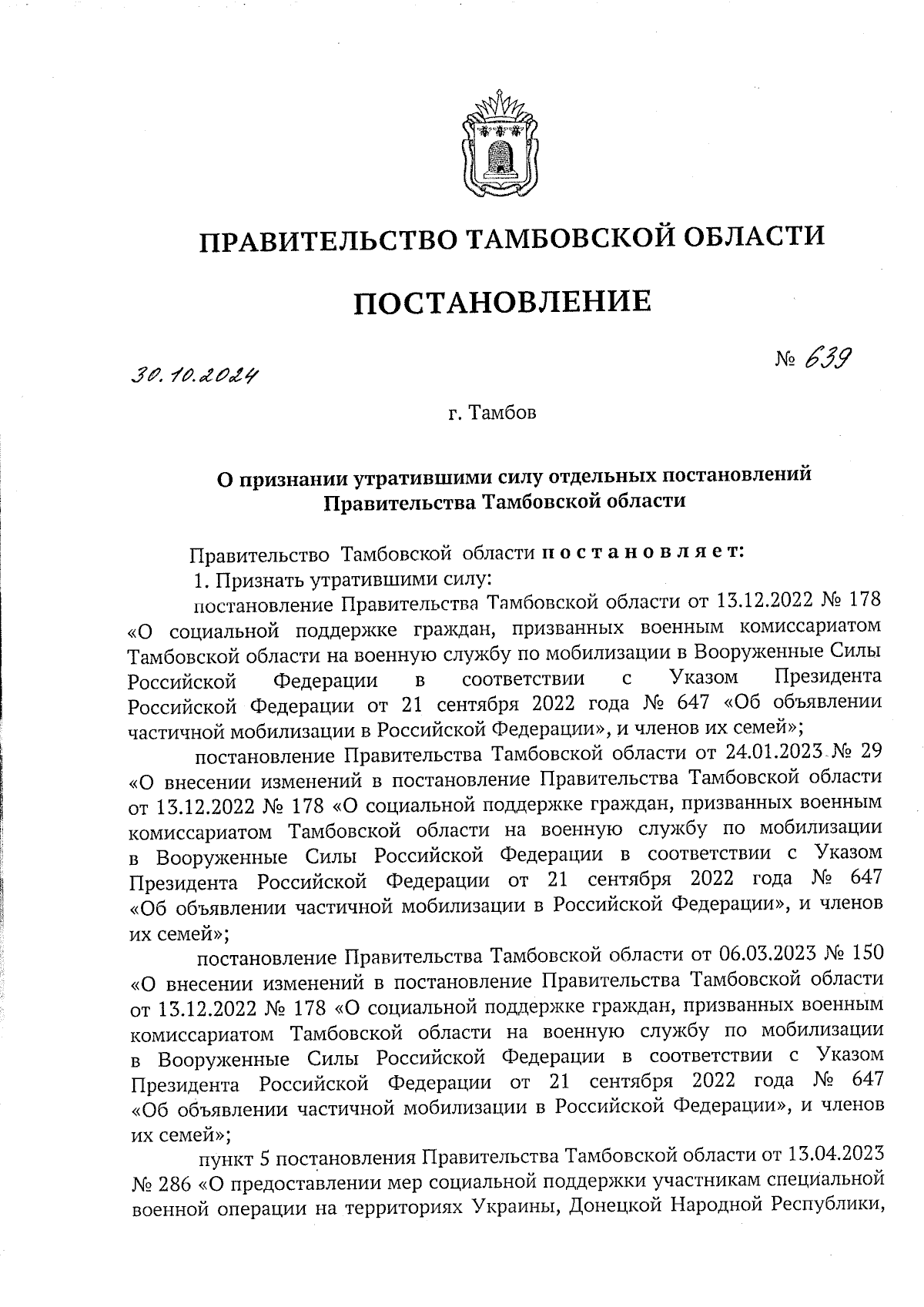 ПРАВИТЕЛЬСТВО ТАМБОВСКОЙ ОБЛАСТИ

ПОСТАНОВЛЕНИЕ

30.10.2024 № 639

г. Тамбов

О признании утратившими силу отдельных постановлений Правительства Тамбовской области

Правительство Тамбовской области постановляет:

1. Признать утратившими силу:

постановление Правительства Тамбовской области от 13.12.2022 № 178 «О социальной поддержке граждан, призванных военным комиссариатом Тамбовской области на военную службу по мобилизации в Вооруженные Силы Российской Федерации в соответствии с Указом Президента Российской Федерации от 21 сентября 2022 года № 647 «Об объявлении частичной мобилизации в Российской Федерации», и членов их семей»;

постановление Правительства Тамбовской области от 24.01.2023 № 29 «О внесении изменений в постановление Правительства Тамбовской области от 13.12.2022 № 178 «О социальной поддержке граждан, призванных военным комиссариатом Тамбовской области на военную службу по мобилизации в Вооруженные Силы Российской Федерации в соответствии с Указом Президента Российской Федерации от 21 сентября 2022 года № 647 «Об объявлении частичной мобилизации в Российской Федерации», и членов их семей»;

постановление Правительства Тамбовской области от 06.03.2023 № 150 «О внесении изменений в постановление Правительства Тамбовской области от 13.12.2022 № 178 «О социальной поддержке граждан, призванных военным комиссариатом Тамбовской области на военную службу по мобилизации в Вооруженные Силы Российской Федерации в соответствии с Указом Президента Российской Федерации от 21 сентября 2022 года № 647 «Об объявлении частичной мобилизации в Российской Федерации», и членов их семей»;

пункт 5 постановления Правительства Тамбовской области от 13.04.2023 № 286 «О предоставлении мер социальной поддержки участникам специальной военной операции на территориях Украины, Донецкой Народной Республики,